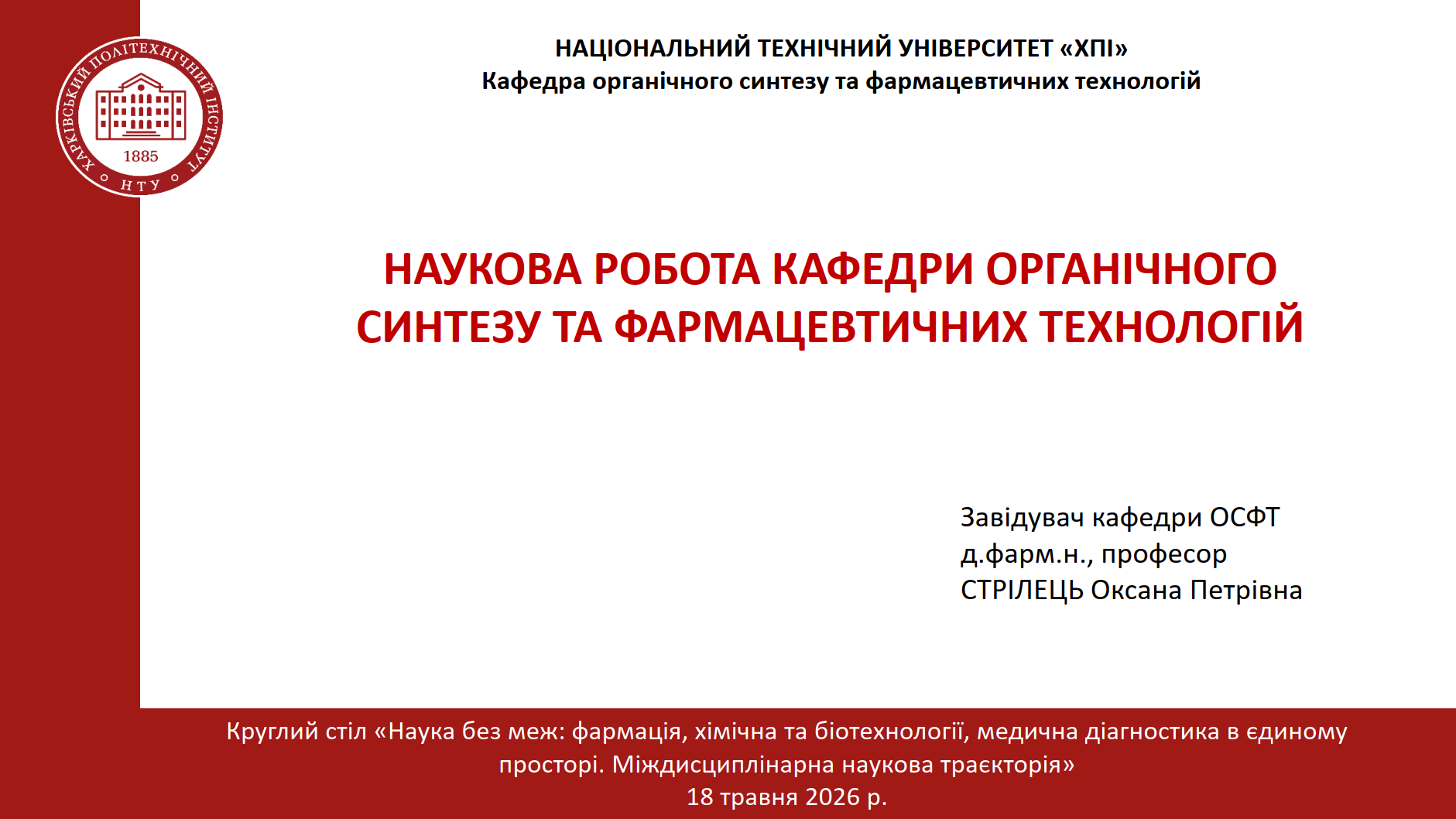 ХАРКІВСЬКИЙ ПОЛІТЕХНІЧНИЙ ІНСТИТУТ
1885
НТУ

НАЦІОНАЛЬНИЙ ТЕХНІЧНИЙ УНІВЕРСИТЕТ «ХПІ»
Кафедра органічного синтезу та фармацевтичних технологій

НАУКОВА РОБОТА КАФЕДРИ ОРГАНІЧНОГО СИНТЕЗУ ТА ФАРМАЦЕВТИЧНИХ ТЕХНОЛОГІЙ

Завідувач кафедри ОСФТ
д.фарм.н., професор
СТРІЛЕЦЬ Оксана Петрівна

Круглий стіл «Наука без меж: фармація, хімічна та біотехнології, медична діагностика в єдиному просторі. Міждисциплінарна наукова траєкторія»
18 травня 2026 р.